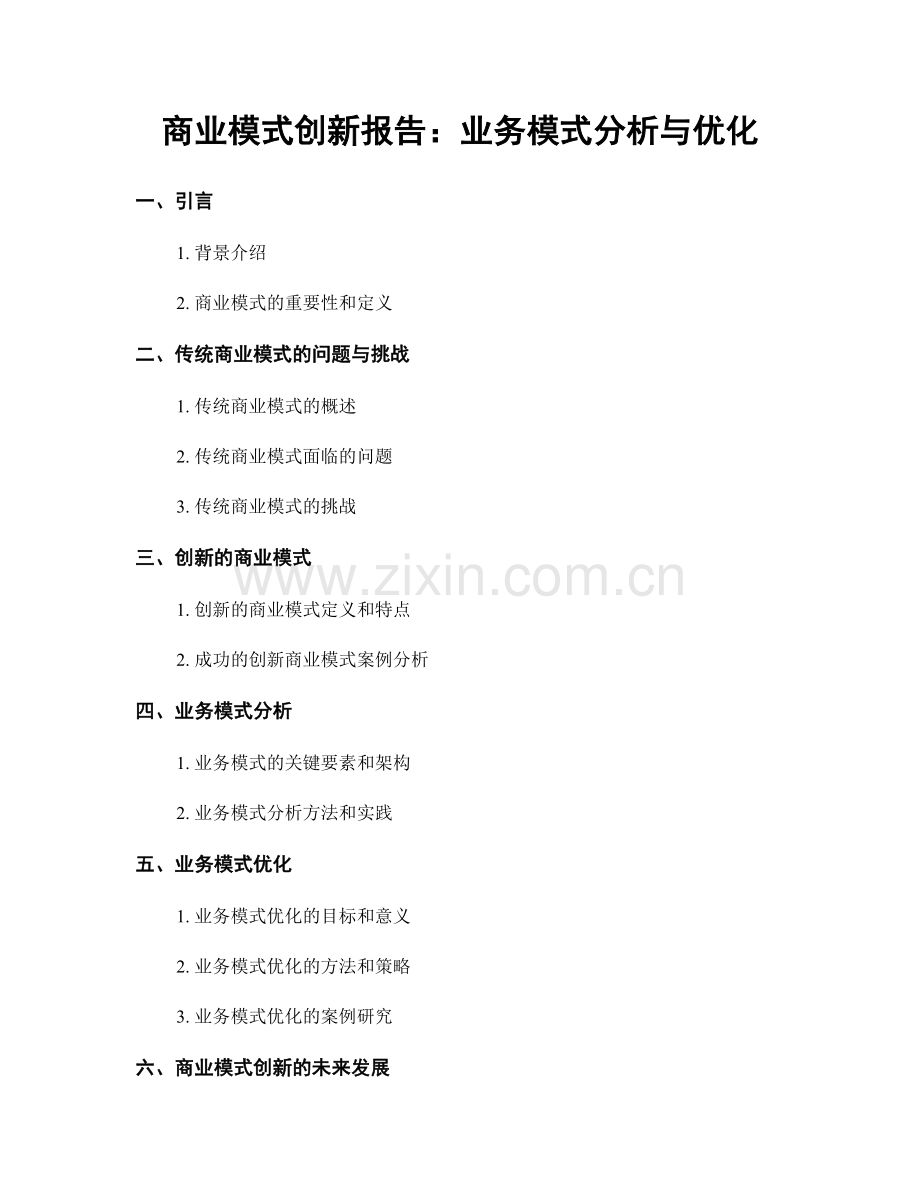 商业模式创新报告：业务模式分析与优化

一、引言

1. 背景介绍

2. 商业模式的重要性和定义

二、传统商业模式的问题与挑战

1. 传统商业模式的概述

2. 传统商业模式面临的问题

3. 传统商业模式的挑战

三、创新的商业模式

www.zixin.com.cn

1. 创新的商业模式定义和特点

2. 成功的创新商业模式案例分析

四、业务模式分析

1. 业务模式的关键要素和架构

2. 业务模式分析方法和实践

五、业务模式优化

1. 业务模式优化的目标和意义

2. 业务模式优化的方法和策略

3. 业务模式优化的案例研究

六、商业模式创新的未来发展